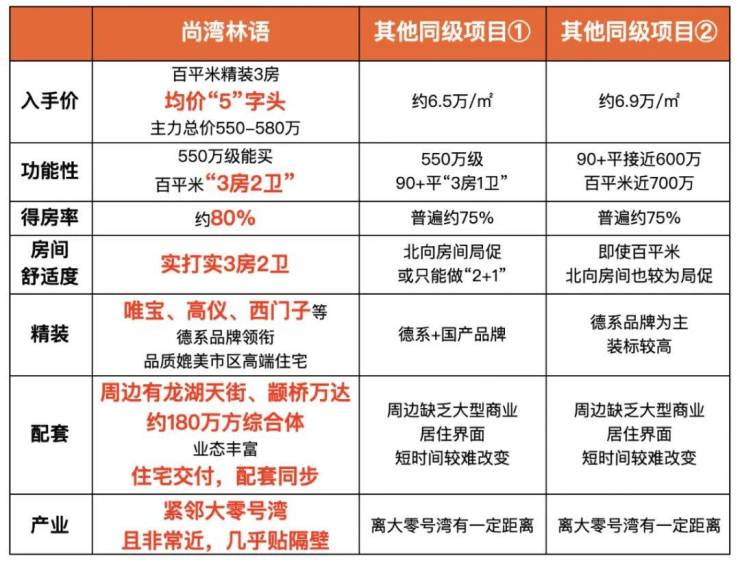 |  | 尚湾林语 | 其他同级项目① | 其他同级项目② |
|---|---|---|---|
| 入手价 | 百平米精装3房 均价“5”字头 主力总价550-580万 | 约6.5万/㎡ | 约6.9万/㎡ |
| 功能性 | 550万级能买 百平米“3房2卫” | 550万级 90+平“3房1卫” | 90+平接近600万 百平米近700万 |
| 得房率 | 约80% | 普遍约75% | 普遍约75% |
| 房间舒适度 | 实打实3房2卫 | 北向房间局促 或只能做“2+1” | 即使百平米 北向房间也较为局促 |
| 精装 | 唯宝、高仪、西门子等 德系品牌领衔 品质媲美市区高端住宅 | 德系+国产品牌 | 德系品牌为主 装标较高 |
| 配套 | 周边有龙湖天街、颛桥万达 约180万方综合体 业态丰富 住宅交付，配套同步 | 周边缺乏大型商业 居住界面 短时间较难改变 | 周边缺乏大型商业 居住界面 短时间较难改变 |
| 产业 | 紧邻大零号湾 且非常近，几乎贴隔壁 | 离大零号湾有一定距离 | 离大零号湾有一定距离 |